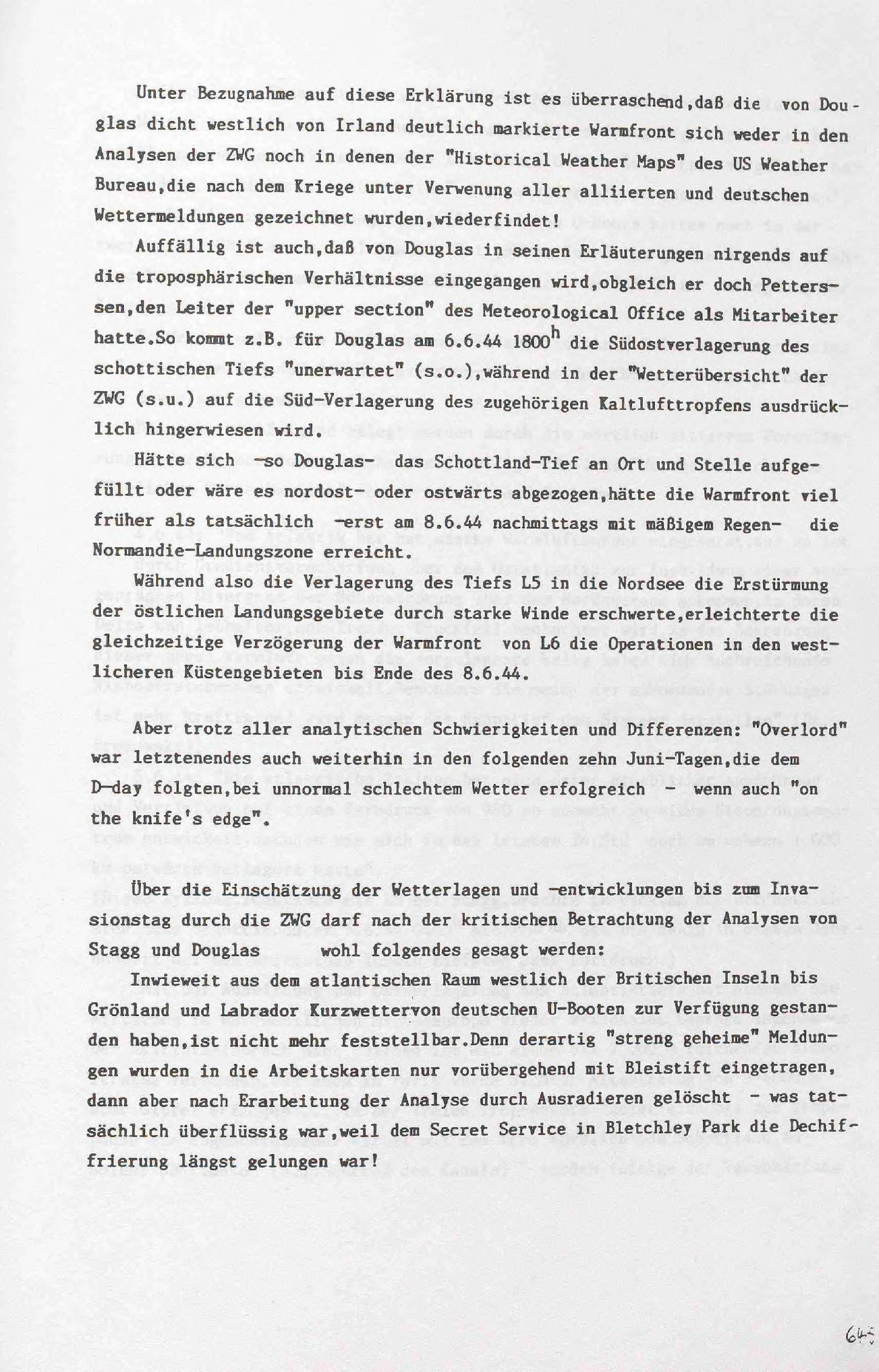 Unter Bezugnahme auf diese Erklärung ist es überraschend,daß die von Douglas dicht westlich von Irland deutlich markierte Warmfront sich weder in den Analysen der ZWG noch in denen der "Historical Weather Maps" des US Weather Bureau,die nach dem Kriege unter Verwenung aller alliierten und deutschen Wettermeldungen gezeichnet wurden,wiederfindet!

Auffällig ist auch,daß von Douglas in seinen Erläuterungen nirgends auf die troposphärischen Verhältnisse eingegangen wird,obgleich er doch Petterssen,den Leiter der "upper section" des Meteorological Office als Mitarbeiter hatte.So kommt z.B. für Douglas am 6.6.44 $1800^h$ die Südostverlagerung des schottischen Tiefs "unerwartet" (s.o.),während in der "Wetterübersicht" der ZWG (s.u.) auf die Süd-Verlagerung des zugehörigen Kaltlufttropfens ausdrücklich hingerwiesen wird.

Hätte sich -so Douglas- das Schottland-Tief an Ort und Stelle aufgefüllt oder wäre es nordost- oder ostwärts abgezogen,hätte die Warmfront viel früher als tatsächlich -erst am 8.6.44 nachmittags mit mäßigem Regen- die Normandie-Landungszone erreicht.

Während also die Verlagerung des Tiefs L5 in die Nordsee die Erstürmung der östlichen Landungsgebiete durch starke Winde erschwerte,erleichterte die gleichzeitige Verzögerung der Warmfront von L6 die Operationen in den westlicheren Küstengebieten bis Ende des 8.6.44.

Aber trotz aller analytischen Schwierigkeiten und Differenzen: "Overlord" war letztenendes auch weiterhin in den folgenden zehn Juni-Tagen,die dem D-day folgten,bei unnormal schlechtem Wetter erfolgreich - wenn auch "on the knife's edge".

Über die Einschätzung der Wetterlagen und -entwicklungen bis zum Invasionstag durch die ZWG darf nach der kritischen Betrachtung der Analysen von Stagg und Douglas wohl folgendes gesagt werden:

Inwieweit aus dem atlantischen Raum westlich der Britischen Inseln bis Grönland und Labrador Kurzwettervon deutschen U-Booten zur Verfügung gestanden haben,ist nicht mehr feststellbar.Denn derartig "streng geheime" Meldungen wurden in die Arbeitskarten nur vorübergehend mit Bleistift eingetragen, dann aber nach Erarbeitung der Analyse durch Ausradieren gelöscht - was tatsächlich überflüssig war,weil dem Secret Service in Bletchley Park die Dechiffrierung längst gelungen war!

64